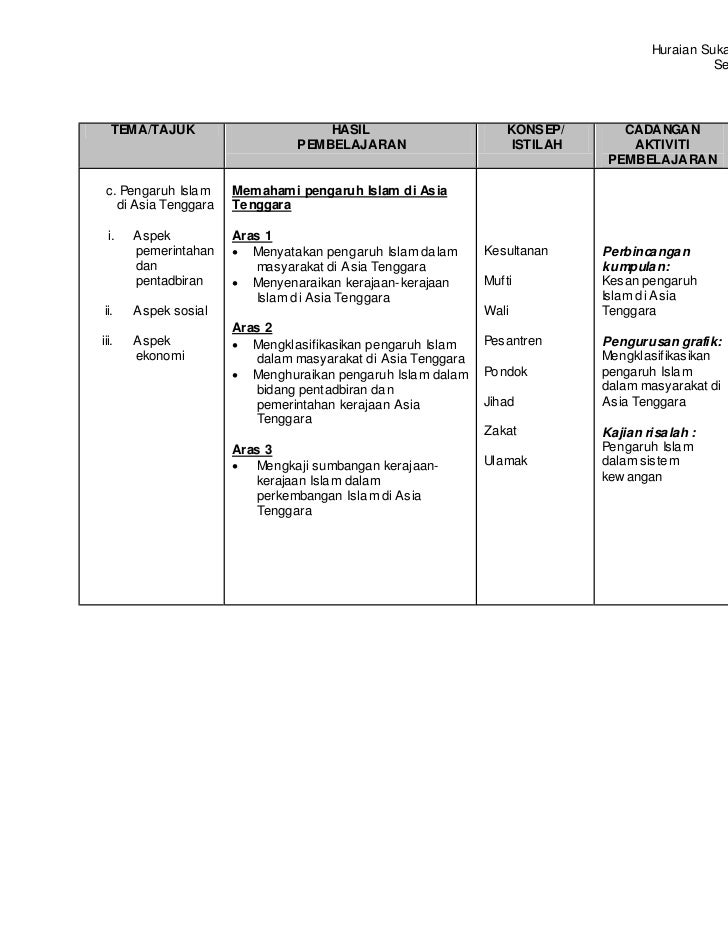 Huraian Suka
Se

| TEMA/TAJUK | HASIL PEMBELAJARAN | KONSEP/ ISTILAH | CADANGAN AKTIVITI PEMBELAJARAN |
|---|---|---|---|
| c. Pengaruh Islam di Asia Tenggara<br><br>i. Aspek pemerintahan dan pentadbiran<br><br>ii. Aspek sosial<br><br>iii. Aspek ekonomi | Memahami pengaruh Islam di Asia Tenggara<br><br>Aras 1<br>• Menyatakan pengaruh Islam dalam masyarakat di Asia Tenggara<br>• Menyenaraikan kerajaan-kerajaan Islam di Asia Tenggara<br><br>Aras 2<br>• Mengklasifikasikan pengaruh Islam dalam masyarakat di Asia Tenggara<br>• Menghuraikan pengaruh Islam dalam bidang pentadbiran dan pemerintahan kerajaan Asia Tenggara<br><br>Aras 3<br>• Mengkaji sumbangan kerajaan-kerajaan Islam dalam perkembangan Islam di Asia Tenggara | Kesultanan<br><br>Mufti<br><br>Wali<br><br>Pesantren<br><br>Pondok<br><br>Jihad<br><br>Zakat<br><br>Ulamak | Perbincangan kumpulan:<br>Kesan pengaruh Islam di Asia Tenggara<br><br>Pengurusan grafik:<br>Mengklasifikasikan pengaruh Islam dalam masyarakat di Asia Tenggara<br><br>Kajian risalah :<br>Pengaruh Islam dalam sistem kewangan |